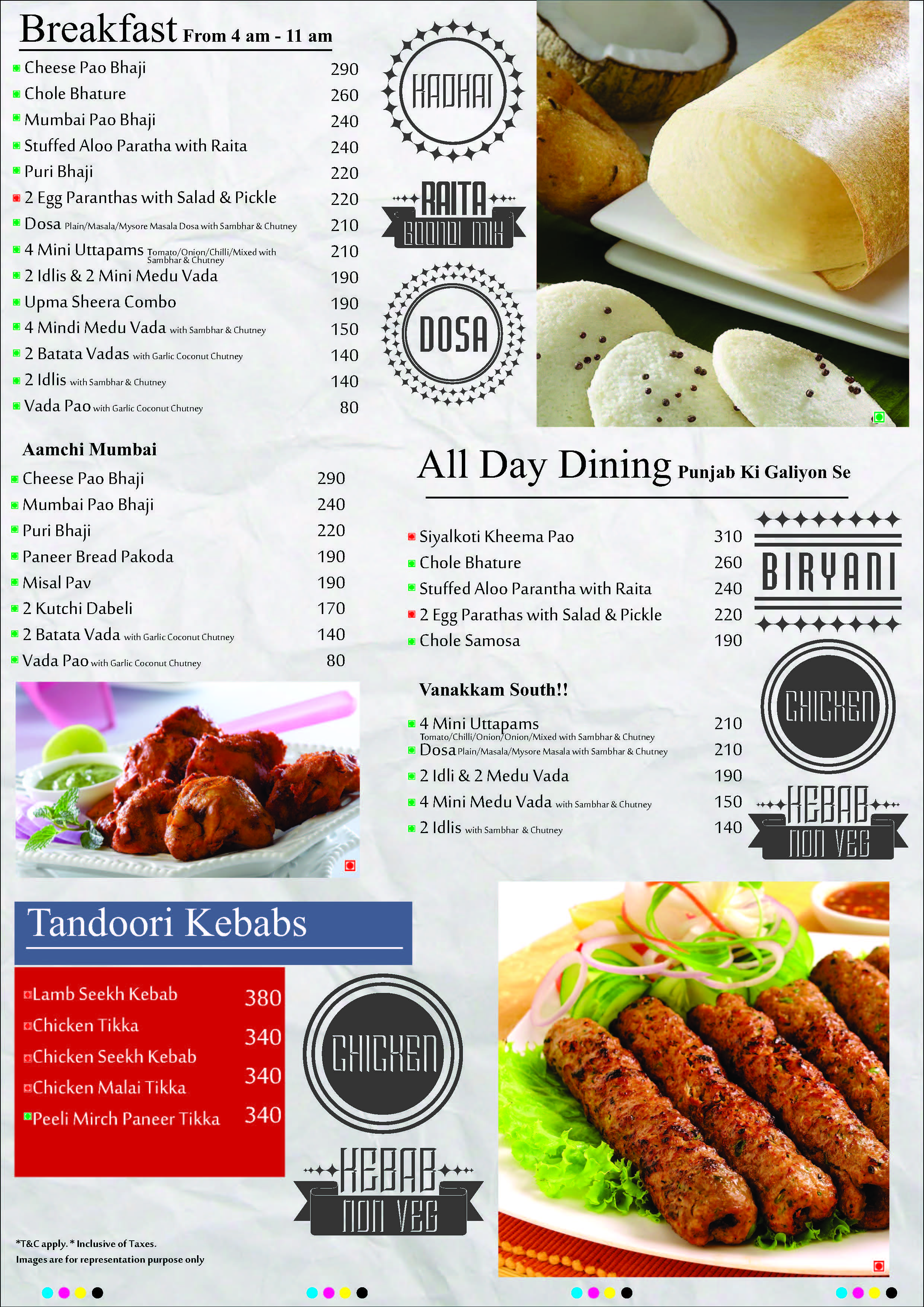 Breakfast From 4 am - 11 am

Cheese Pao Bhaji 290
Chole Bhature 260
Mumbai Pao Bhaji 240
Stuffed Aloo Paratha with Raita 240
Puri Bhaji 220
2 Egg Paranthas with Salad & Pickle 220
Dosa Plain/Masala/Mysore Masala Dosa with Sambhar & Chutney 210
4 Mini Uttapams Tomato/Onion/Chilli/Mixed with Sambhar & Chutney 210
2 Idlis & 2 Mini Medu Vada 190
Upma Sheera Combo 190
4 Mindi Medu Vada with Sambhar & Chutney 150
2 Batata Vadas with Garlic Coconut Chutney 140
2 Idlis with Sambhar & Chutney 140
Vada Pao with Garlic Coconut Chutney 80

KADHAI

RAITA
BOONDI MIX

DOSA

Aamchi Mumbai

Cheese Pao Bhaji 290
Mumbai Pao Bhaji 240
Puri Bhaji 220
Paneer Bread Pakoda 190
Misal Pav 190
2 Kutchi Dabeli 170
2 Batata Vada with Garlic Coconut Chutney 140
Vada Pao with Garlic Coconut Chutney 80

All Day Dining Punjab Ki Galiyon Se

Siyalkoti Kheema Pao 310
Chole Bhature 260
Stuffed Aloo Parantha with Raita 240
2 Egg Parathas with Salad & Pickle 220
Chole Samosa 190

BIRYANI

Vanakkam South!!

4 Mini Uttapams Tomato/Chilli/Onion/Onion/Mixed with Sambhar & Chutney 210
Dosa Plain/Masala/Mysore Masala with Sambhar & Chutney 210
2 Idli & 2 Medu Vada 190
4 Mini Medu Vada with Sambhar & Chutney 150
2 Idlis with Sambhar & Chutney 140

CHICKEN

KEBAB
NON VEG

Tandoori Kebabs

Lamb Seekh Kebab 380
Chicken Tikka 340
Chicken Seekh Kebab 340
Chicken Malai Tikka 340
Peeli Mirch Paneer Tikka

CHICKEN

KEBAB
NON VEG

*T&C apply. * Inclusive of Taxes.
Images are for representation purpose only